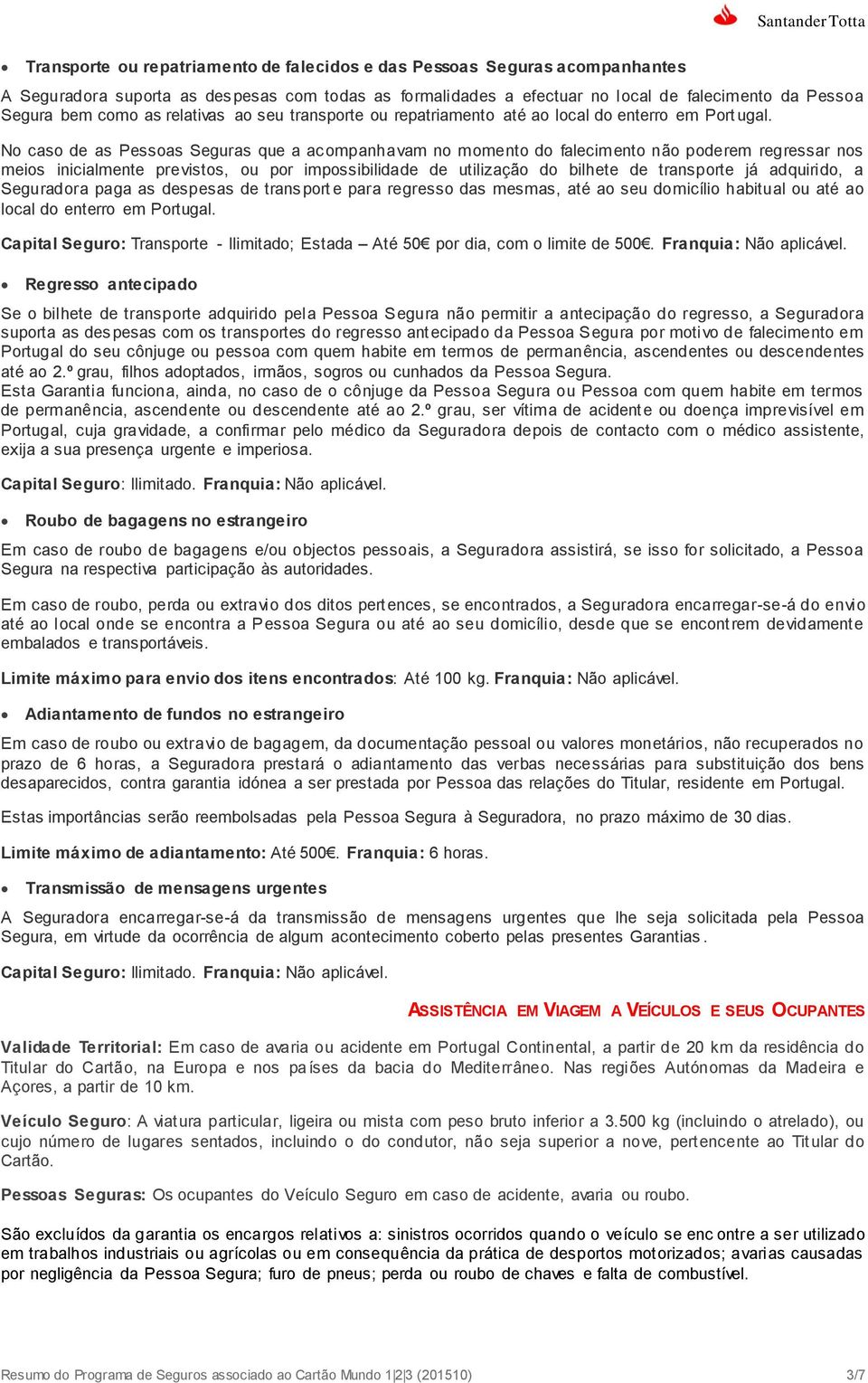 Santander Totta

• Transporte ou repatriamento de falecidos e das Pessoas Seguras acompanhantes

A Seguradora suporta as despesas com todas as formalidades a efectuar no local de falecimento da Pessoa Segura bem como as relativas ao seu transporte ou repatriamento até ao local do enterro em Portugal.

No caso de as Pessoas Seguras que a acompanhavam no momento do falecimento não poderem regressar nos meios inicialmente previstos, ou por impossibilidade de utilização do bilhete de transporte já adquirido, a Seguradora paga as despesas de transporte para regresso das mesmas, até ao seu domicílio habitual ou até ao local do enterro em Portugal.

Capital Seguro: Transporte - Ilimitado; Estada – Até 50€ por dia, com o limite de 500€. Franquia: Não aplicável.

• Regresso antecipado

Se o bilhete de transporte adquirido pela Pessoa Segura não permitir a antecipação do regresso, a Seguradora suporta as despesas com os transportes do regresso antecipado da Pessoa Segura por motivo de falecimento em Portugal do seu cônjuge ou pessoa com quem habite em termos de permanência, ascendentes ou descendentes até ao 2.º grau, filhos adoptados, irmãos, sogros ou cunhados da Pessoa Segura.
Esta Garantia funciona, ainda, no caso de o cônjuge da Pessoa Segura ou Pessoa com quem habite em termos de permanência, ascendente ou descendente até ao 2.º grau, ser vítima de acidente ou doença imprevisível em Portugal, cuja gravidade, a confirmar pelo médico da Seguradora depois de contacto com o médico assistente, exija a sua presença urgente e imperiosa.

Capital Seguro: Ilimitado. Franquia: Não aplicável.

• Roubo de bagagens no estrangeiro

Em caso de roubo de bagagens e/ou objectos pessoais, a Seguradora assistirá, se isso for solicitado, a Pessoa Segura na respectiva participação às autoridades.

Em caso de roubo, perda ou extravio dos ditos pertences, se encontrados, a Seguradora encarregar-se-á do envio até ao local onde se encontra a Pessoa Segura ou até ao seu domicílio, desde que se encontrem devidamente embalados e transportáveis.

Limite máximo para envio dos itens encontrados: Até 100 kg. Franquia: Não aplicável.

• Adiantamento de fundos no estrangeiro

Em caso de roubo ou extravio de bagagem, da documentação pessoal ou valores monetários, não recuperados no prazo de 6 horas, a Seguradora prestará o adiantamento das verbas necessárias para substituição dos bens desaparecidos, contra garantia idónea a ser prestada por Pessoa das relações do Titular, residente em Portugal.

Estas importâncias serão reembolsadas pela Pessoa Segura à Seguradora, no prazo máximo de 30 dias.

Limite máximo de adiantamento: Até 500€. Franquia: 6 horas.

• Transmissão de mensagens urgentes

A Seguradora encarregar-se-á da transmissão de mensagens urgentes que lhe seja solicitada pela Pessoa Segura, em virtude da ocorrência de algum acontecimento coberto pelas presentes Garantias.

Capital Seguro: Ilimitado. Franquia: Não aplicável.

ASSISTÊNCIA EM VIAGEM A VEÍCULOS E SEUS OCUPANTES

Validade Territorial: Em caso de avaria ou acidente em Portugal Continental, a partir de 20 km da residência do Titular do Cartão, na Europa e nos países da bacia do Mediterrâneo. Nas regiões Autónomas da Madeira e Açores, a partir de 10 km.

Veículo Seguro: A viatura particular, ligeira ou mista com peso bruto inferior a 3.500 kg (incluindo o atrelado), ou cujo número de lugares sentados, incluindo o do condutor, não seja superior a nove, pertencente ao Titular do Cartão.

Pessoas Seguras: Os ocupantes do Veículo Seguro em caso de acidente, avaria ou roubo.

São excluídos da garantia os encargos relativos a: sinistros ocorridos quando o veículo se encontre a ser utilizado em trabalhos industriais ou agrícolas ou em consequência da prática de desportos motorizados; avarias causadas por negligência da Pessoa Segura; furo de pneus; perda ou roubo de chaves e falta de combustível.

Resumo do Programa de Seguros associado ao Cartão Mundo 1|2|3 (201510) 3/7